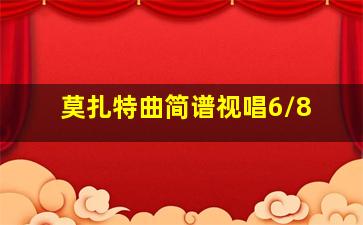 莫扎特曲简谱视唱6/8